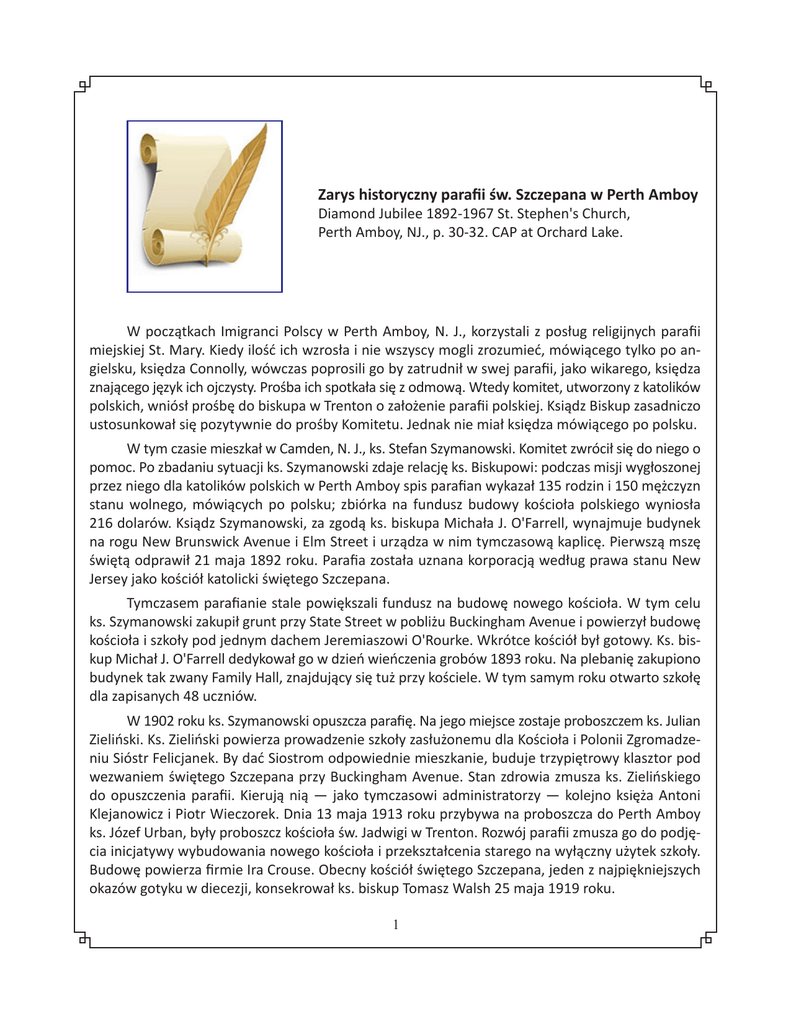 **Zarys historyczny parafii św. Szczepana w Perth Amboy**
Diamond Jubilee 1892-1967 St. Stephen's Church, Perth Amboy, NJ., p. 30-32. CAP at Orchard Lake.

W początkach Imigranci Polscy w Perth Amboy, N. J., korzystali z posług religijnych parafii miejskiej St. Mary. Kiedy ilość ich wzrosła i nie wszyscy mogli zrozumieć, mówiącego tylko po angielsku, księdza Connolly, wówczas poprosili go by zatrudnił w swej parafii, jako wikarego, księdza znającego język ich ojczysty. Prośba ich spotkała się z odmową. Wtedy komitet, utworzony z katolików polskich, wniósł prośbę do biskupa w Trenton o założenie parafii polskiej. Ksiądz Biskup zasadniczo ustosunkował się pozytywnie do prośby Komitetu. Jednak nie miał księdza mówiącego po polsku.

W tym czasie mieszkał w Camden, N. J., ks. Stefan Szymanowski. Komitet zwrócił się do niego o pomoc. Po zbadaniu sytuacji ks. Szymanowski zdaje relację ks. Biskupowi: podczas misji wygłoszonej przez niego dla katolików polskich w Perth Amboy spis parafian wykazał 135 rodzin i 150 mężczyzn stanu wolnego, mówiących po polsku; zbiórka na fundusz budowy kościoła polskiego wyniosła 216 dolarów. Ksiądz Szymanowski, za zgodą ks. biskupa Michała J. O'Farrell, wynajmuje budynek na rogu New Brunswick Avenue i Elm Street i urządza w nim tymczasową kaplicę. Pierwszą mszę świętą odprawił 21 maja 1892 roku. Parafia została uznana korporacją według prawa stanu New Jersey jako kościół katolicki świętego Szczepana.

Tymczasem parafianie stale powiększali fundusz na budowę nowego kościoła. W tym celu ks. Szymanowski zakupił grunt przy State Street w pobliżu Buckingham Avenue i powierzył budowę kościoła i szkoły pod jednym dachem Jeremiaszowi O'Rourke. Wkrótce kościół był gotowy. Ks. biskup Michał J. O'Farrell dedykował go w dzień wieńczenia grobów 1893 roku. Na plebanię zakupiono budynek tak zwany Family Hall, znajdujący się tuż przy kościele. W tym samym roku otwarto szkołę dla zapisanych 48 uczniów.

W 1902 roku ks. Szymanowski opuszcza parafię. Na jego miejsce zostaje proboszczem ks. Julian Zieliński. Ks. Zieliński powierza prowadzenie szkoły zasłużonemu dla Kościoła i Polonii Zgromadzeniu Sióstr Felicjanek. By dać Siostrom odpowiednie mieszkanie, buduje trzypiętrowy klasztor pod wezwaniem świętego Szczepana przy Buckingham Avenue. Stan zdrowia zmusza ks. Zielińskiego do opuszczenia parafii. Kierują nią — jako tymczasowi administratorzy — kolejno księża Antoni Klejanowicz i Piotr Wieczorek. Dnia 13 maja 1913 roku przybywa na proboszcza do Perth Amboy ks. Józef Urban, były proboszcz kościoła św. Jadwigi w Trenton. Rozwój parafii zmusza go do podjęcia inicjatywy wybudowania nowego kościoła i przekształcenia starego na wyłączny użytek szkoły. Budowę powierza firmie Ira Crouse. Obecny kościół świętego Szczepana, jeden z najpiękniejszych okazów gotyku w diecezji, konsekrował ks. biskup Tomasz Walsh 25 maja 1919 roku.

1